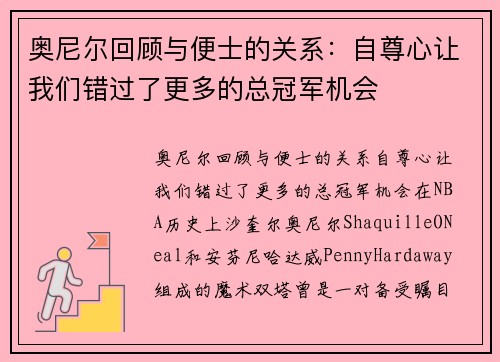 奥尼尔回顾与便士的关系：自尊心让我们错过了更多的总冠军机会

奥尼尔回顾与便士的关系自尊心让我们错过了更多的总冠军机会在NBA历史上沙奎尔奥尼尔ShaquilleONeal和安芬尼哈达威PennyHardaway组成的魔术双塔曾是一对备受瞩目